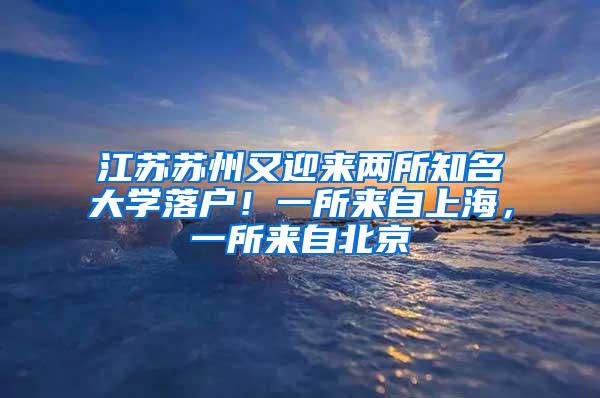 江苏苏州又迎来两所知名大学落户！一所来自上海，一所来自北京